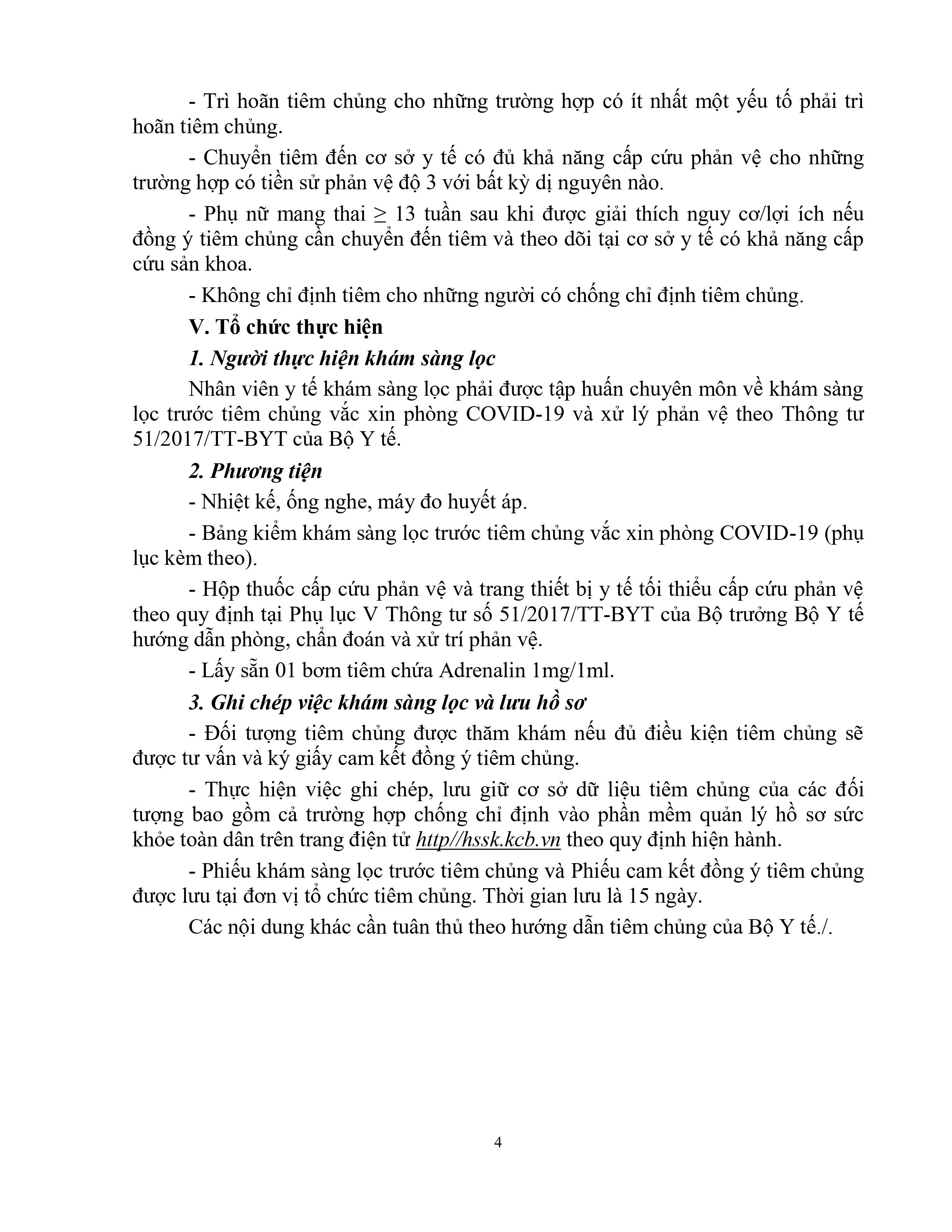 - Trì hoãn tiêm chủng cho những trường hợp có ít nhất một yếu tố phải trì hoãn tiêm chủng.

- Chuyển tiêm đến cơ sở y tế có đủ khả năng cấp cứu phản vệ cho những trường hợp có tiền sử phản vệ độ 3 với bất kỳ dị nguyên nào.

- Phụ nữ mang thai $\geq$ 13 tuần sau khi được giải thích nguy cơ/lợi ích nếu đồng ý tiêm chủng cần chuyển đến tiêm và theo dõi tại cơ sở y tế có khả năng cấp cứu sản khoa.

- Không chỉ định tiêm cho những người có chống chỉ định tiêm chủng.

V. Tổ chức thực hiện

1. Người thực hiện khám sàng lọc

Nhân viên y tế khám sàng lọc phải được tập huấn chuyên môn về khám sàng lọc trước tiêm chủng vắc xin phòng COVID-19 và xử lý phản vệ theo Thông tư 51/2017/TT-BYT của Bộ Y tế.

2. Phương tiện

- Nhiệt kế, ống nghe, máy đo huyết áp.

- Bảng kiểm khám sàng lọc trước tiêm chủng vắc xin phòng COVID-19 (phụ lục kèm theo).

- Hộp thuốc cấp cứu phản vệ và trang thiết bị y tế tối thiểu cấp cứu phản vệ theo quy định tại Phụ lục V Thông tư số 51/2017/TT-BYT của Bộ trưởng Bộ Y tế hướng dẫn phòng, chẩn đoán và xử trí phản vệ.

- Lấy sẵn 01 bơm tiêm chứa Adrenalin 1mg/1ml.

3. Ghi chép việc khám sàng lọc và lưu hồ sơ

- Đối tượng tiêm chủng được thăm khám nếu đủ điều kiện tiêm chủng sẽ được tư vấn và ký giấy cam kết đồng ý tiêm chủng.

- Thực hiện việc ghi chép, lưu giữ cơ sở dữ liệu tiêm chủng của các đối tượng bao gồm cả trường hợp chống chỉ định vào phần mềm quản lý hồ sơ sức khỏe toàn dân trên trang điện tử http//hssk.kcb.vn theo quy định hiện hành.

- Phiếu khám sàng lọc trước tiêm chủng và Phiếu cam kết đồng ý tiêm chủng được lưu tại đơn vị tổ chức tiêm chủng. Thời gian lưu là 15 ngày.

Các nội dung khác cần tuân thủ theo hướng dẫn tiêm chủng của Bộ Y tế./.

4